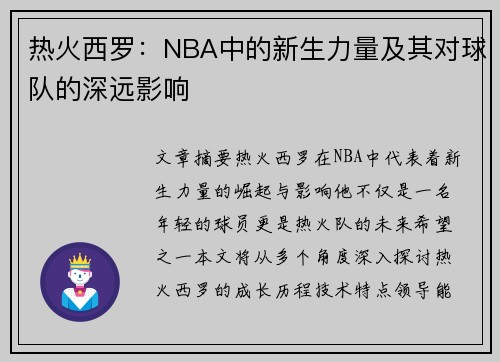 热火西罗：NBA中的新生力量及其对球队的深远影响

文章摘要热火西罗在NBA中代表着新生力量的崛起与影响他不仅是一名年轻的球员更是热火队的未来希望之一本文将从多个角度深入探讨热火西罗的成长历程技术特点领导能